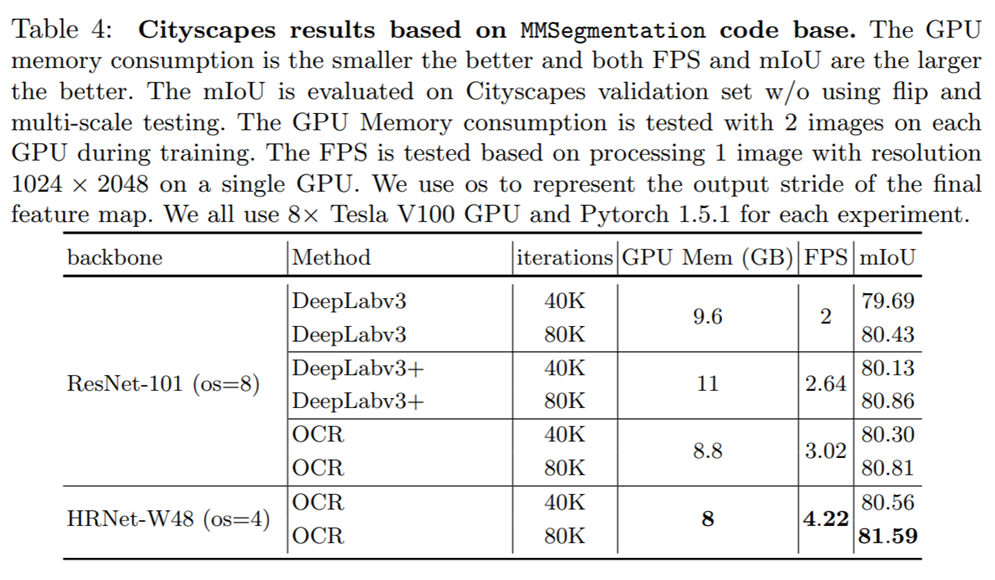 Table 4: **Cityscapes results based on MMSegmentation code base.** The GPU memory consumption is the smaller the better and both FPS and mIoU are the larger the better. The mIoU is evaluated on Cityscapes validation set w/o using flip and multi-scale testing. The GPU Memory consumption is tested with 2 images on each GPU during training. The FPS is tested based on processing 1 image with resolution $1024 \times 2048$ on a single GPU. We use os to represent the output stride of the final feature map. We all use $8\times$ Tesla V100 GPU and Pytorch 1.5.1 for each experiment.

| backbone | Method | iterations | GPU Mem (GB) | FPS | mIoU |
|---|---|---|---|---|---|
| ResNet-101 (os=8) | DeepLabv3 | 40K | 9.6 | 2 | 79.69 |
| | DeepLabv3 | 80K | | | 80.43 |
| | DeepLabv3+ | 40K | 11 | 2.64 | 80.13 |
| | DeepLabv3+ | 80K | | | 80.86 |
| | OCR | 40K | 8.8 | 3.02 | 80.30 |
| | OCR | 80K | | | 80.81 |
| HRNet-W48 (os=4) | OCR | 40K | **8** | **4.22** | 80.56 |
| | OCR | 80K | | | **81.59** |